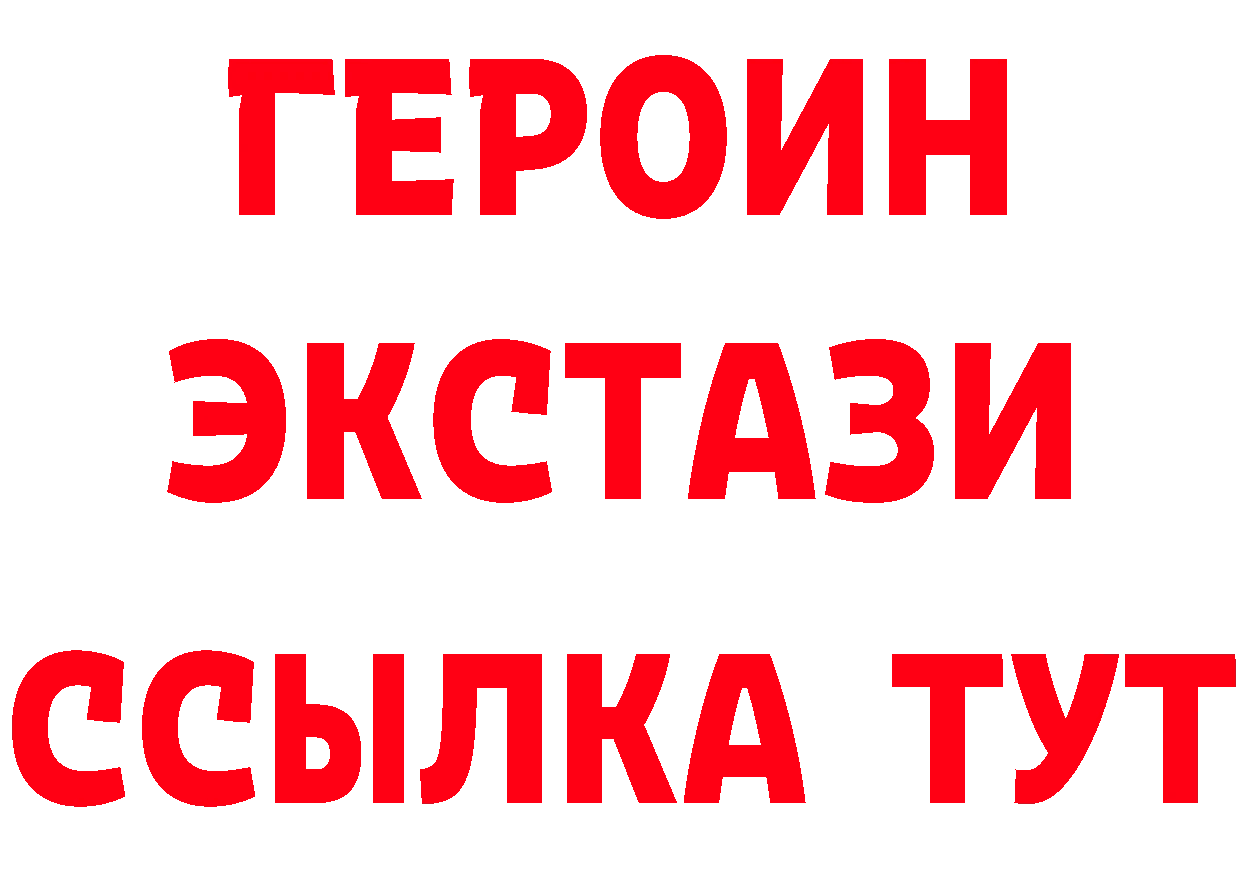 ГЕРОИН
ЭКСТАЗИ
ССЫЛКА ТУТ